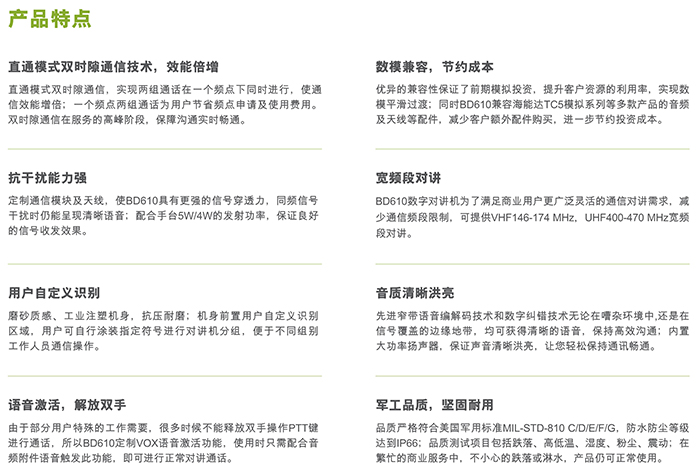 产品特点

直通模式双时隙通信技术，效能倍增

直通模式双时隙通信，实现两组通话在一个频点下同时进行，使通信效能增倍；一个频点两组通话为用户节省频点申请及使用费用。双时隙通信在服务的高峰阶段，保障沟通实时畅通。

抗干扰能力强

定制通信模块及天线，使BD610具有更强的信号穿透力，同频信号干扰时仍能呈现清晰语音；配合手台5W/4W的发射功率，保证良好的信号收发效果。

用户自定义识别

磨砂质感、工业注塑机身，抗压耐磨；机身前置用户自定义识别区域，用户可自行涂装指定符号进行对讲机分组，便于不同组别工作人员通信操作。

语音激活，解放双手

由于部分用户特殊的工作需要，很多时候不能释放双手操作PTT键进行通话，所以BD610定制VOX语音激活功能，使用时只需配合音频附件语音触发此功能，即可进行正常对讲通话。

数模兼容，节约成本

优异的兼容性保证了前期模拟投资，提升客户资源的利用率，实现数模平滑过渡；同时BD610兼容海能达TC5模拟系列等多款产品的音频及天线等配件，减少客户额外配件购买，进一步节约投资成本。

宽频段对讲

BD610数字对讲机为了满足商业用户更广泛灵活的通信对讲需求，减少通信频段限制，可提供VHF146-174 MHz，UHF400-470 MHz宽频段对讲。

音质清晰洪亮

先进窄带语音编解码技术和数字纠错技术无论在嘈杂环境中,还是在信号覆盖的边缘地带，均可获得清晰的语音，保持高效沟通；内置大功率扬声器，保证声音清晰洪亮，让您轻松保持通讯畅通。

军工品质，坚固耐用

品质严格符合美国军用标准MIL-STD-810 C/D/E/F/G，防水防尘等级达到IP66；品质测试项目包括跌落、高低温、湿度、粉尘、震动；在繁忙的商业服务中，不小心的跌落或淋水，产品仍可正常使用。